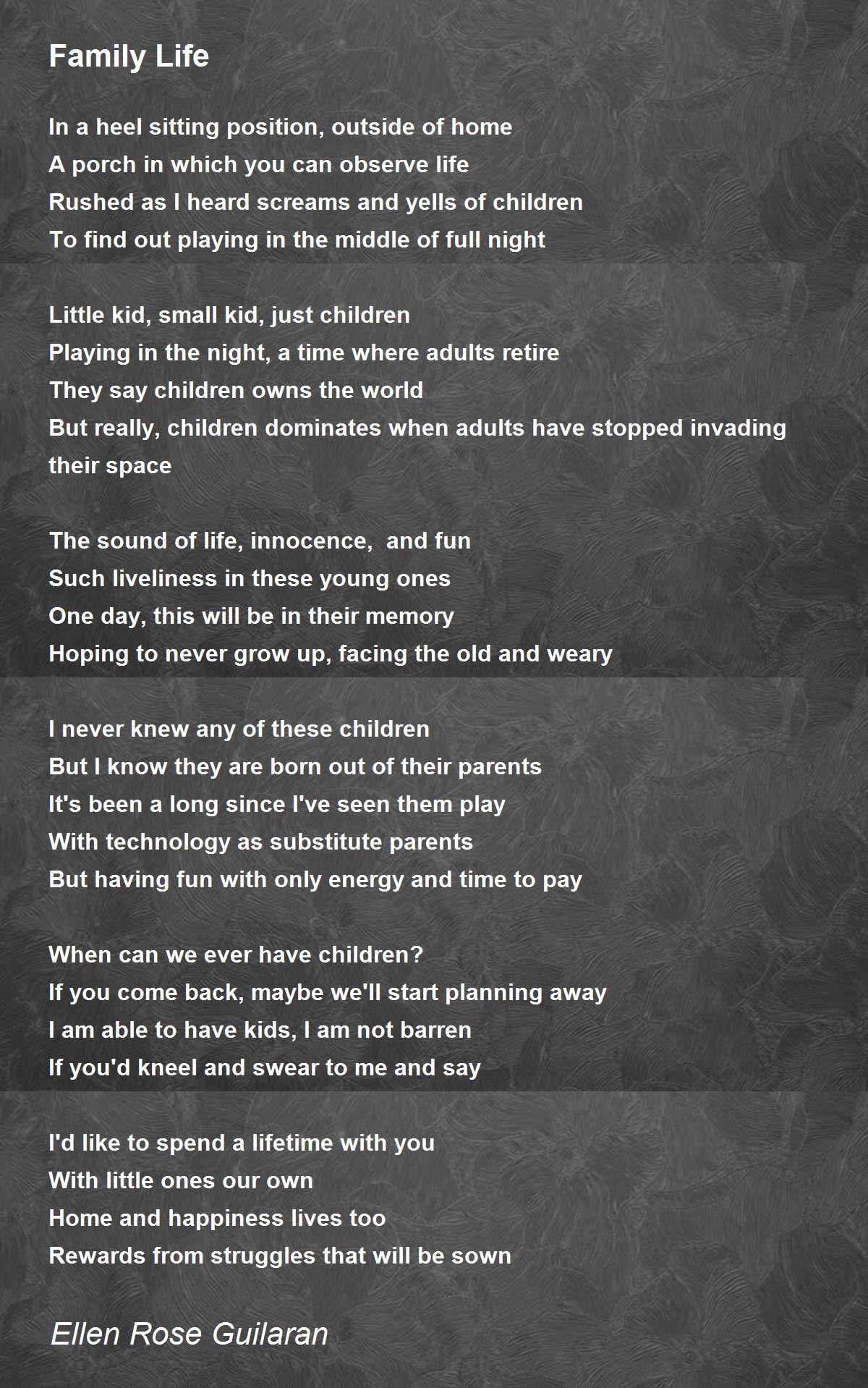 Family Life

In a heel sitting position, outside of home
A porch in which you can observe life
Rushed as I heard screams and yells of children
To find out playing in the middle of full night

Little kid, small kid, just children
Playing in the night, a time where adults retire
They say children owns the world
But really, children dominates when adults have stopped invading their space

The sound of life, innocence,  and fun
Such liveliness in these young ones
One day, this will be in their memory
Hoping to never grow up, facing the old and weary

I never knew any of these children
But I know they are born out of their parents
It's been a long since I've seen them play
With technology as substitute parents
But having fun with only energy and time to pay

When can we ever have children?
If you come back, maybe we'll start planning away
I am able to have kids, I am not barren
If you'd kneel and swear to me and say

I'd like to spend a lifetime with you
With little ones our own
Home and happiness lives too
Rewards from struggles that will be sown

Ellen Rose Guilaran